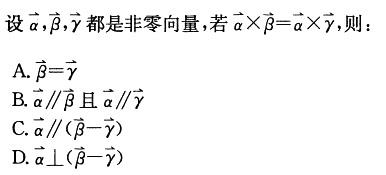 设 $\vec{\alpha},\vec{\beta},\vec{\gamma}$ 都是非零向量，若 $\vec{\alpha}\times\vec{\beta}=\vec{\alpha}\times\vec{\gamma}$，则：

A. $\vec{\beta}=\vec{\gamma}$
B. $\vec{\alpha}//\vec{\beta}$ 且 $\vec{\alpha}//\vec{\gamma}$
C. $\vec{\alpha}//(\vec{\beta}-\vec{\gamma})$
D. $\vec{\alpha}\perp(\vec{\beta}-\vec{\gamma})$